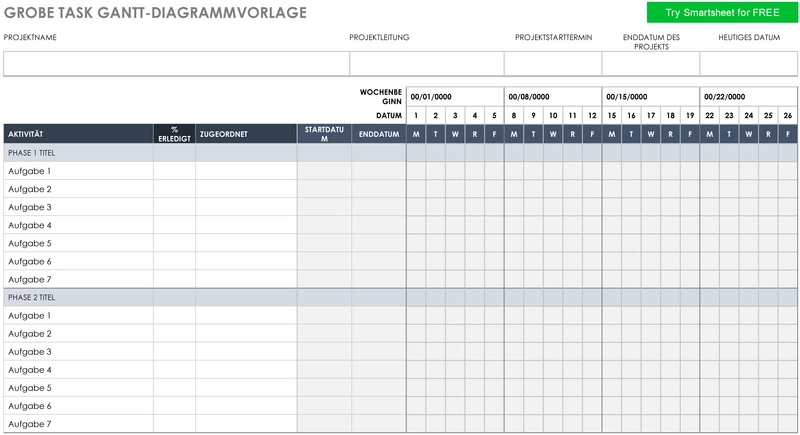 GROBE TASK GANTT-DIAGRAMMVORLAGE

Try Smartsheet for FREE

| PROJEKTNAME | PROJEKTLEITUNG | PROJEKTSTARTTERMIN | ENDDATUM DES PROJEKTS | HEUTIGES DATUM |
|---|---|---|---|---|
| | | | | |

| | | | | WOCHENBEGINN | 00/01/0000 | | | | | 00/08/0000 | | | | | 00/15/0000 | | | | | 00/22/0000 | | | | |
|---|---|---|---|---|---|---|---|---|---|---|---|---|---|---|---|---|---|---|---|---|---|---|---|---|
| | | | | DATUM | 1 | 2 | 3 | 4 | 5 | 8 | 9 | 10 | 11 | 12 | 15 | 16 | 17 | 18 | 19 | 22 | 23 | 24 | 25 | 26 |
| AKTIVITÄT | % ERLEDIGT | ZUGEORDNET | STARTDATUM | ENDDATUM | M | T | W | R | F | M | T | W | R | F | M | T | W | R | F | M | T | W | R | F |
| PHASE 1 TITEL | | | | | | | | | | | | | | | | | | | | | | | | |
| Aufgabe 1 | | | | | | | | | | | | | | | | | | | | | | | | |
| Aufgabe 2 | | | | | | | | | | | | | | | | | | | | | | | | |
| Aufgabe 3 | | | | | | | | | | | | | | | | | | | | | | | | |
| Aufgabe 4 | | | | | | | | | | | | | | | | | | | | | | | | |
| Aufgabe 5 | | | | | | | | | | | | | | | | | | | | | | | | |
| Aufgabe 6 | | | | | | | | | | | | | | | | | | | | | | | | |
| Aufgabe 7 | | | | | | | | | | | | | | | | | | | | | | | | |
| PHASE 2 TITEL | | | | | | | | | | | | | | | | | | | | | | | | |
| Aufgabe 1 | | | | | | | | | | | | | | | | | | | | | | | | |
| Aufgabe 2 | | | | | | | | | | | | | | | | | | | | | | | | |
| Aufgabe 3 | | | | | | | | | | | | | | | | | | | | | | | | |
| Aufgabe 4 | | | | | | | | | | | | | | | | | | | | | | | | |
| Aufgabe 5 | | | | | | | | | | | | | | | | | | | | | | | | |
| Aufgabe 6 | | | | | | | | | | | | | | | | | | | | | | | | |
| Aufgabe 7 | | | | | | | | | | | | | | | | | | | | | | | | |